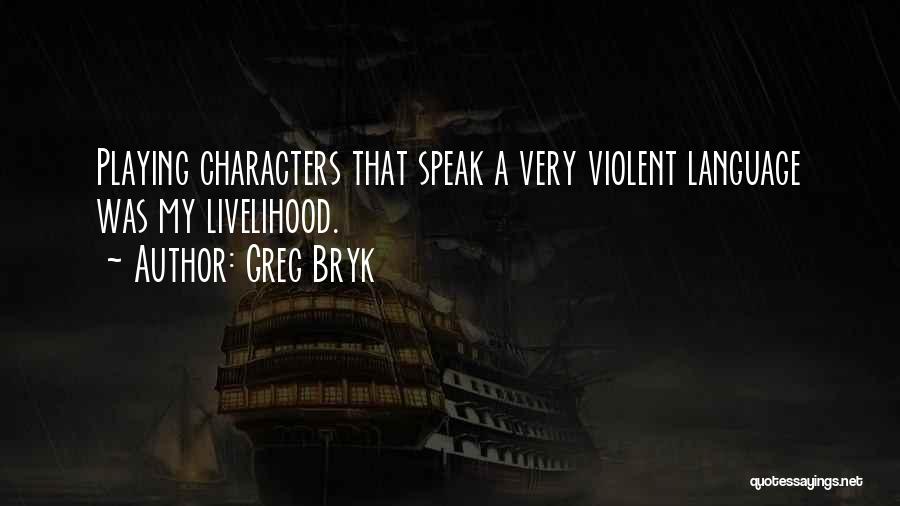 Playing characters that speak a very violent language was my livelihood.
~ Author: Greg Bryk

quotessayings.net